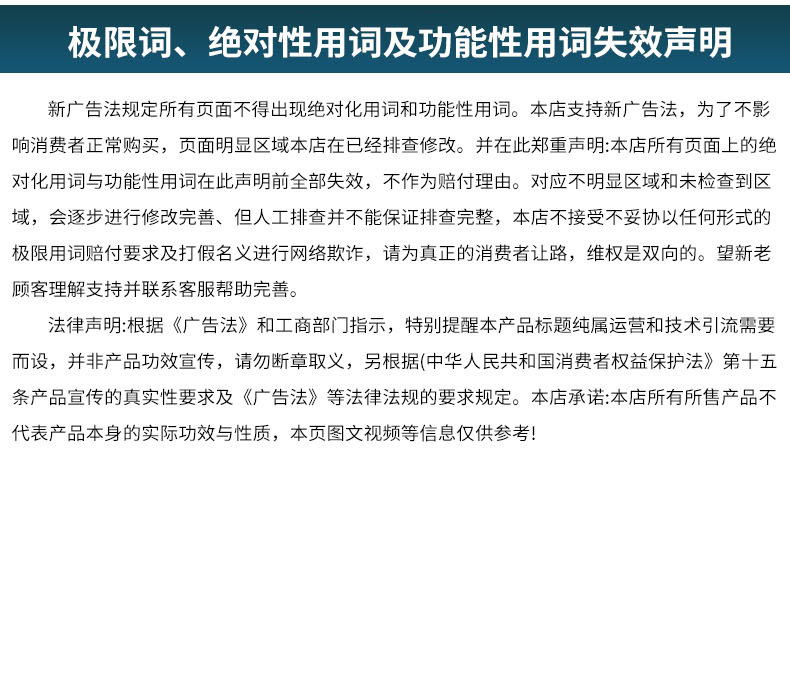 极限词、绝对性用词及功能性用词失效声明

新广告法规定所有页面不得出现绝对化用词和功能性用词。本店支持新广告法，为了不影响消费者正常购买，页面明显区域本店在已经排查修改。并在此郑重声明:本店所有页面上的绝对化用词与功能性用词在此声明前全部失效，不作为赔付理由。对应不明显区域和未检查到区域，会逐步进行修改完善、但人工排查并不能保证排查完整，本店不接受不妥协以任何形式的极限用词赔付要求及打假名义进行网络欺诈，请为真正的消费者让路，维权是双向的。望新老顾客理解支持并联系客服帮助完善。

法律声明:根据《广告法》和工商部门指示，特别提醒本产品标题纯属运营和技术引流需要而设，并非产品功效宣传，请勿断章取义，另根据(中华人民共和国消费者权益保护法》第十五条产品宣传的真实性要求及《广告法》等法律法规的要求规定。本店承诺:本店所有所售产品不代表产品本身的实际功效与性质，本页图文视频等信息仅供参考!